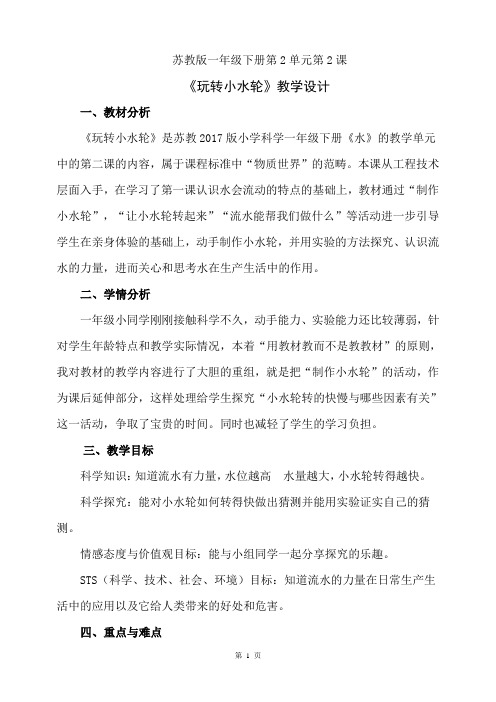 苏教版一年级下册第2单元第2课

《玩转小水轮》教学设计

一、教材分析

《玩转小水轮》是苏教2017版小学科学一年级下册《水》的教学单元中的第二课的内容，属于课程标准中“物质世界”的范畴。本课从工程技术层面入手，在学习了第一课认识水会流动的特点的基础上，教材通过“制作小水轮”，“让小水轮转起来”“流水能帮我们做什么”等活动进一步引导学生在亲身体验的基础上，动手制作小水轮，并用实验的方法探究、认识流水的力量，进而关心和思考水在生产生活中的作用。

二、学情分析

一年级小同学刚刚接触科学不久，动手能力、实验能力还比较薄弱，针对学生年龄特点和教学实际情况，本着“用教材教而不是教教材”的原则，我对教材的教学内容进行了大胆的重组，就是把“制作小水轮”的活动，作为课后延伸部分，这样处理给学生探究“小水轮转的快慢与哪些因素有关”这一活动，争取了宝贵的时间。同时也减轻了学生的学习负担。

三、教学目标

科学知识：知道流水有力量，水位越高　水量越大，小水轮转得越快。

科学探究：能对小水轮如何转得快做出猜测并能用实验证实自己的猜测。

情感态度与价值观目标：能与小组同学一起分享探究的乐趣。

STS（科学、技术、社会、环境）目标：知道流水的力量在日常生产生活中的应用以及它给人类带来的好处和危害。

四、重点与难点

第 1 页